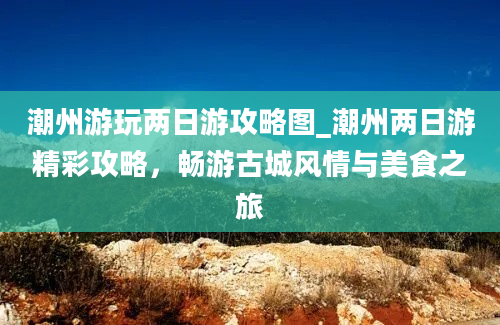 潮州游玩两日游攻略图_潮州两日游精彩攻略，畅游古城风情与美食之旅